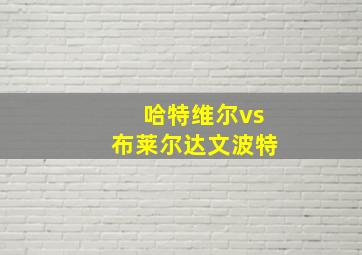 哈特维尔vs
布莱尔达文波特